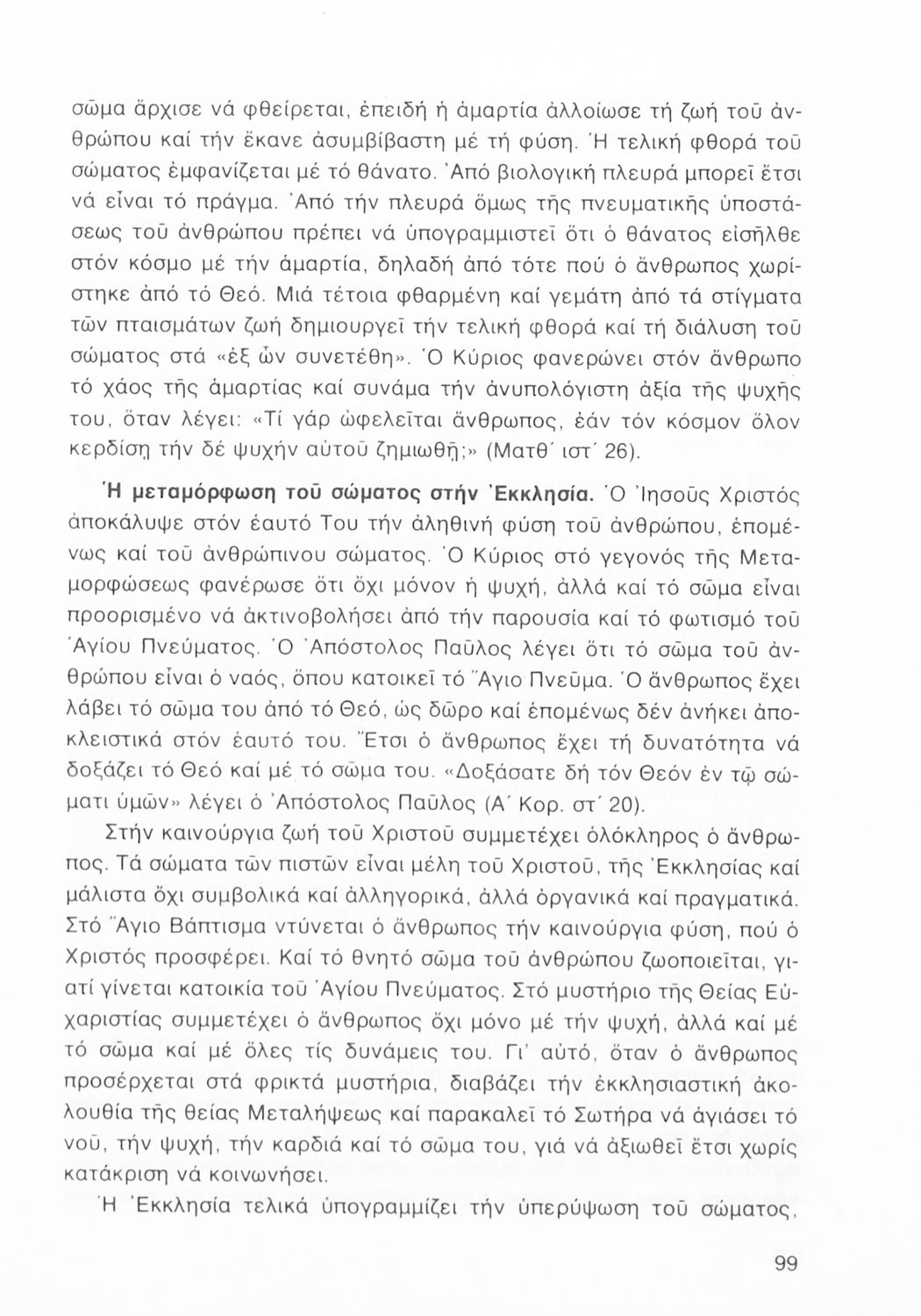 σῶμα ἄρχισε νά φθείρεται, ἐπειδή ἡ ἁμαρτία ἀλλοίωσε τή ζωή τοῦ ἀνθρώπου καί τήν ἔκανε ἀσυμβίβαστη μέ τή φύση. Ἡ τελική φθορά τοῦ σώματος ἐμφανίζεται μέ τό θάνατο. Ἀπό βιολογική πλευρά μπορεῖ ἔτσι νά εἶναι τό πράγμα. Ἀπό τήν πλευρά ὅμως τῆς πνευματικῆς ὑποστάσεως τοῦ ἀνθρώπου πρέπει νά ὑπογραμμιστεῖ ὅτι ὁ θάνατος εἰσῆλθε στόν κόσμο μέ τήν ἁμαρτία, δηλαδή ἀπό τότε πού ὁ ἄνθρωπος χωρίστηκε ἀπό τό Θεό. Μιά τέτοια φθαρμένη καί γεμάτη ἀπό τά στίγματα τῶν πταισμάτων ζωή δημιουργεῖ τήν τελική φθορά καί τή διάλυση τοῦ σώματος στά «ἐξ ὧν συνετέθη». Ὁ Κύριος φανερώνει στόν ἄνθρωπο τό χάος τῆς ἁμαρτίας καί συνάμα τήν ἀνυπολόγιστη ἀξία τῆς ψυχῆς του, ὅταν λέγει: «Τί γάρ ὠφελεῖται ἄνθρωπος, ἐάν τόν κόσμον ὅλον κερδίσῃ τήν δέ ψυχήν αὐτοῦ ζημιωθῇ;» (Ματθ΄ ιστ΄ 26).

Ἡ μεταμόρφωση τοῦ σώματος στήν Ἐκκλησία. Ὁ Ἰησοῦς Χριστός ἀποκάλυψε στόν ἑαυτό Του τήν ἀληθινή φύση τοῦ ἀνθρώπου, ἑπομένως καί τοῦ ἀνθρώπινου σώματος. Ὁ Κύριος στό γεγονός τῆς Μεταμορφώσεως φανέρωσε ὅτι ὄχι μόνον ἡ ψυχή, ἀλλά καί τό σῶμα εἶναι προορισμένο νά ἀκτινοβολήσει ἀπό τήν παρουσία καί τό φωτισμό τοῦ Ἁγίου Πνεύματος. Ὁ Ἀπόστολος Παῦλος λέγει ὅτι τό σῶμα τοῦ ἀνθρώπου εἶναι ὁ ναός, ὅπου κατοικεῖ τό Ἅγιο Πνεῦμα. Ὁ ἄνθρωπος ἔχει λάβει τό σῶμα του ἀπό τό Θεό, ὡς δῶρο καί ἑπομένως δέν ἀνήκει ἀποκλειστικά στόν ἑαυτό του. Ἔτσι ὁ ἄνθρωπος ἔχει τή δυνατότητα νά δοξάζει τό Θεό καί μέ τό σῶμα του. «Δοξάσατε δή τόν Θεόν ἐν τῷ σώματι ὑμῶν» λέγει ὁ Ἀπόστολος Παῦλος (Α΄ Κορ. στ΄ 20).

Στήν καινούργια ζωή τοῦ Χριστοῦ συμμετέχει ὁλόκληρος ὁ ἄνθρωπος. Τά σώματα τῶν πιστῶν εἶναι μέλη τοῦ Χριστοῦ, τῆς Ἐκκλησίας καί μάλιστα ὄχι συμβολικά καί ἀλληγορικά, ἀλλά ὀργανικά καί πραγματικά. Στό Ἅγιο Βάπτισμα ντύνεται ὁ ἄνθρωπος τήν καινούργια φύση, πού ὁ Χριστός προσφέρει. Καί τό θνητό σῶμα τοῦ ἀνθρώπου ζωοποιεῖται, γιατί γίνεται κατοικία τοῦ Ἁγίου Πνεύματος. Στό μυστήριο τῆς Θείας Εὐχαριστίας συμμετέχει ὁ ἄνθρωπος ὄχι μόνο μέ τήν ψυχή, ἀλλά καί μέ τό σῶμα καί μέ ὅλες τίς δυνάμεις του. Γι' αὐτό, ὅταν ὁ ἄνθρωπος προσέρχεται στά φρικτά μυστήρια, διαβάζει τήν ἐκκλησιαστική ἀκολουθία τῆς θείας Μεταλήψεως καί παρακαλεῖ τό Σωτήρα νά ἁγιάσει τό νοῦ, τήν ψυχή, τήν καρδιά καί τό σῶμα του, γιά νά ἀξιωθεῖ ἔτσι χωρίς κατάκριση νά κοινωνήσει.

Ἡ Ἐκκλησία τελικά ὑπογραμμίζει τήν ὑπερύψωση τοῦ σώματος,

99